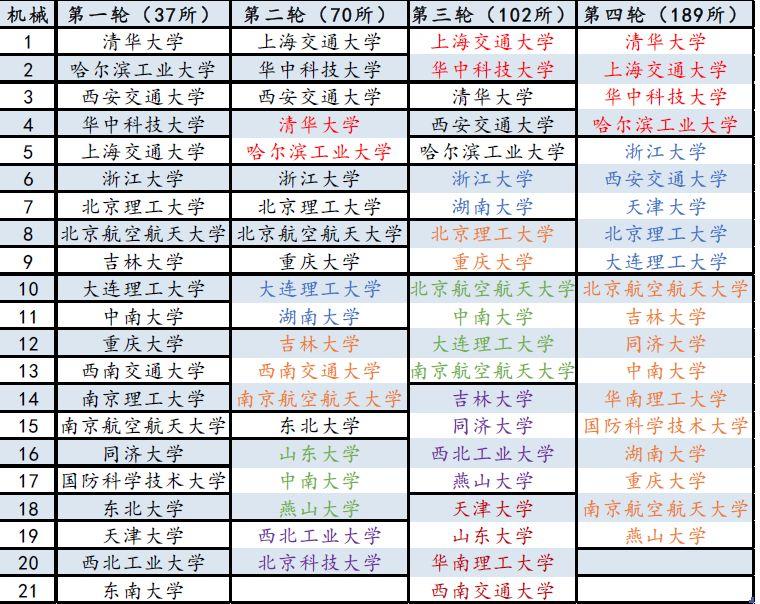 | 机械 | 第一轮（37所） | 第二轮（70所） | 第三轮（102所） | 第四轮（189所） |
|---|---|---|---|---|
| 1 | 清华大学 | 上海交通大学 | 上海交通大学 | 清华大学 |
| 2 | 哈尔滨工业大学 | 华中科技大学 | 华中科技大学 | 上海交通大学 |
| 3 | 西安交通大学 | 西安交通大学 | 清华大学 | 华中科技大学 |
| 4 | 华中科技大学 | 清华大学 | 西安交通大学 | 哈尔滨工业大学 |
| 5 | 上海交通大学 | 哈尔滨工业大学 | 哈尔滨工业大学 | 浙江大学 |
| 6 | 浙江大学 | 浙江大学 | 浙江大学 | 西安交通大学 |
| 7 | 北京理工大学 | 北京理工大学 | 湖南大学 | 天津大学 |
| 8 | 北京航空航天大学 | 北京航空航天大学 | 北京理工大学 | 北京理工大学 |
| 9 | 吉林大学 | 重庆大学 | 重庆大学 | 大连理工大学 |
| 10 | 大连理工大学 | 大连理工大学 | 北京航空航天大学 | 北京航空航天大学 |
| 11 | 中南大学 | 湖南大学 | 中南大学 | 吉林大学 |
| 12 | 重庆大学 | 吉林大学 | 大连理工大学 | 同济大学 |
| 13 | 西南交通大学 | 西南交通大学 | 南京航空航天大学 | 中南大学 |
| 14 | 南京理工大学 | 南京航空航天大学 | 吉林大学 | 华南理工大学 |
| 15 | 南京航空航天大学 | 东北大学 | 同济大学 | 国防科学技术大学 |
| 16 | 同济大学 | 山东大学 | 西北工业大学 | 湖南大学 |
| 17 | 国防科学技术大学 | 中南大学 | 燕山大学 | 重庆大学 |
| 18 | 东北大学 | 燕山大学 | 天津大学 | 南京航空航天大学 |
| 19 | 天津大学 | 西北工业大学 | 山东大学 | 燕山大学 |
| 20 | 西北工业大学 | 北京科技大学 | 华南理工大学 | |
| 21 | 东南大学 | | 西南交通大学 | |